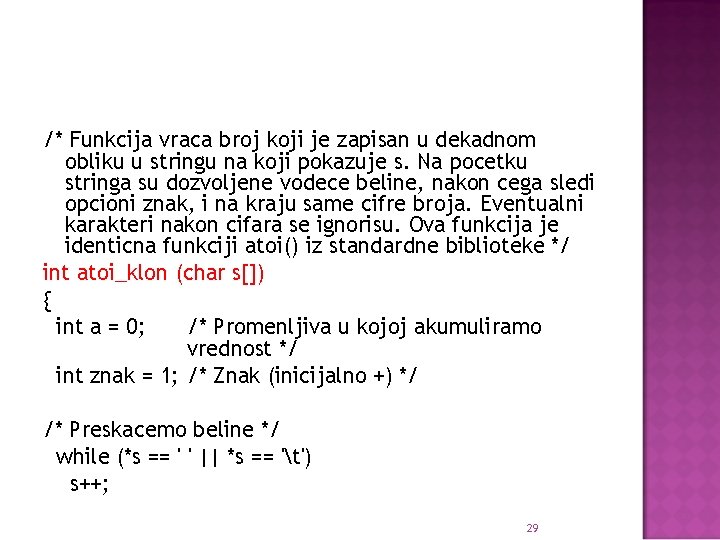 /* Funkcija vraca broj koji je zapisan u dekadnom obliku u stringu na koji pokazuje s. Na pocetku stringa su dozvoljene vodece beline, nakon cega sledi opcioni znak, i na kraju same cifre broja. Eventualni karakteri nakon cifara se ignorisu. Ova funkcija je identicna funkciji atoi() iz standardne biblioteke */
int atoi_klon (char s[])
{
int a = 0; /* Promenljiva u kojoj akumuliramo vrednost */
int znak = 1; /* Znak (inicijalno +) */

/* Preskacemo beline */
while (*s == ' ' || *s == '\t')
s++;

29